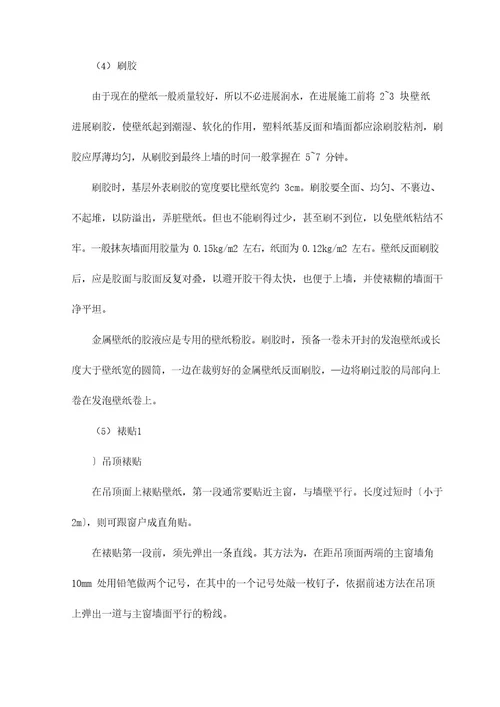 （4）刷胶

由于现在的壁纸一般质量较好，所以不必进展润水，在进展施工前将 2~3 块壁纸进展刷胶，使壁纸起到潮湿、软化的作用，塑料纸基反面和墙面都应涂刷胶粘剂，刷胶应厚薄均匀，从刷胶到最终上墙的时间一般掌握在 5~7 分钟。

刷胶时，基层外表刷胶的宽度要比壁纸宽约 3cm。刷胶要全面、均匀、不裹边、不起堆，以防溢出，弄脏壁纸。但也不能刷得过少，甚至刷不到位，以免壁纸粘结不牢。一般抹灰墙面用胶量为 0.15kg/m2 左右，纸面为 0.12kg/m2 左右。壁纸反面刷胶后，应是胶面与胶面反复对叠，以避开胶干得太快，也便于上墙，并使裱糊的墙面干净平坦。

金属壁纸的胶液应是专用的壁纸粉胶。刷胶时，预备一卷未开封的发泡壁纸或长度大于壁纸宽的圆筒，一边在裁剪好的金属壁纸反面刷胶，一边将刷过胶的局部向上卷在发泡壁纸卷上。

（5）裱贴1

〕吊顶裱贴

在吊顶面上裱贴壁纸，第一段通常要贴近主窗，与墙壁平行。长度过短时〔小于 2m〕，则可跟窗户成直角贴。

在裱贴第一段前，须先弹出一条直线。其方法为，在距吊顶面两端的主窗墙角 10mm 处用铅笔做两个记号，在其中的一个记号处敲一枚钉子，依据前述方法在吊顶上弹出一道与主窗墙面平行的粉线。